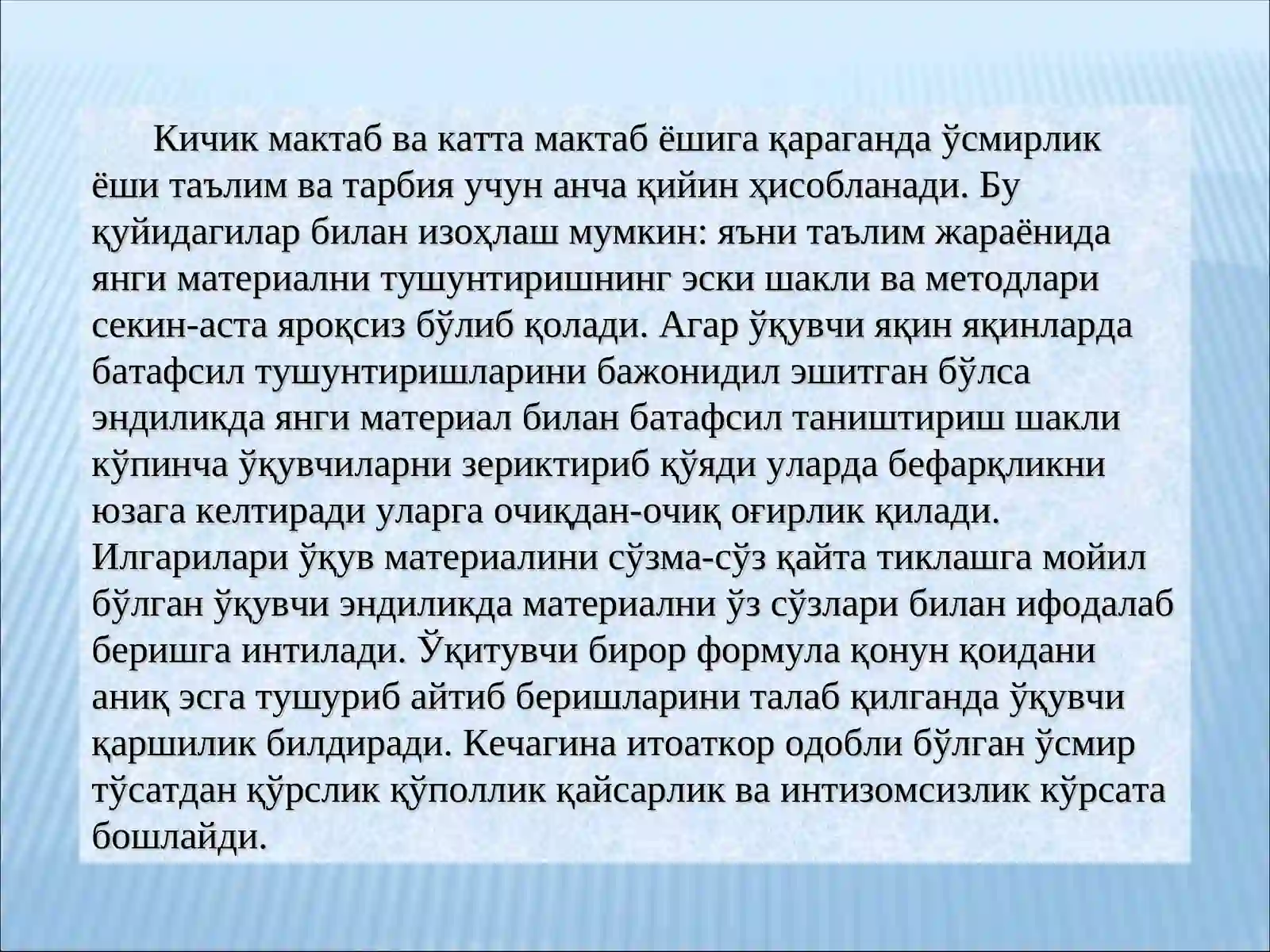 Кичик мактаб ва катта мактаб ёшига қараганда ўсмирлик ёши таълим ва тарбия учун анча қийин ҳисобланади. Бу қуйидагилар билан изоҳлаш мумкин: яъни таълим жараёнида янги материални тушунтиришнинг эски шакли ва методлари секин-аста яроқсиз бўлиб қолади. Агар ўқувчи яқин яқинларда батафсил тушунтиришларини бажонидил эшитган бўлса эндиликда янги материал билан батафсил таништириш шакли кўпинча ўқувчиларни зериктириб қўяди уларда бефарқликни юзага келтиради уларга очиқдан-очиқ оғирлик қилади. Илгарилари ўқув материалини сўзма-сўз қайта тиклашга мойил бўлган ўқувчи эндиликда материални ўз сўзлари билан ифодалаб беришга интилади. Ўқитувчи бирор формула қонун қоидани аниқ эсга тушуриб айтиб беришларини талаб қилганда ўқувчи қаршилик билдиради. Кечагина итоаткор одобли бўлган ўсмир тўсатдан қўрслик қўполлик қайсарлик ва интизомсизлик кўрсата бошлайди.